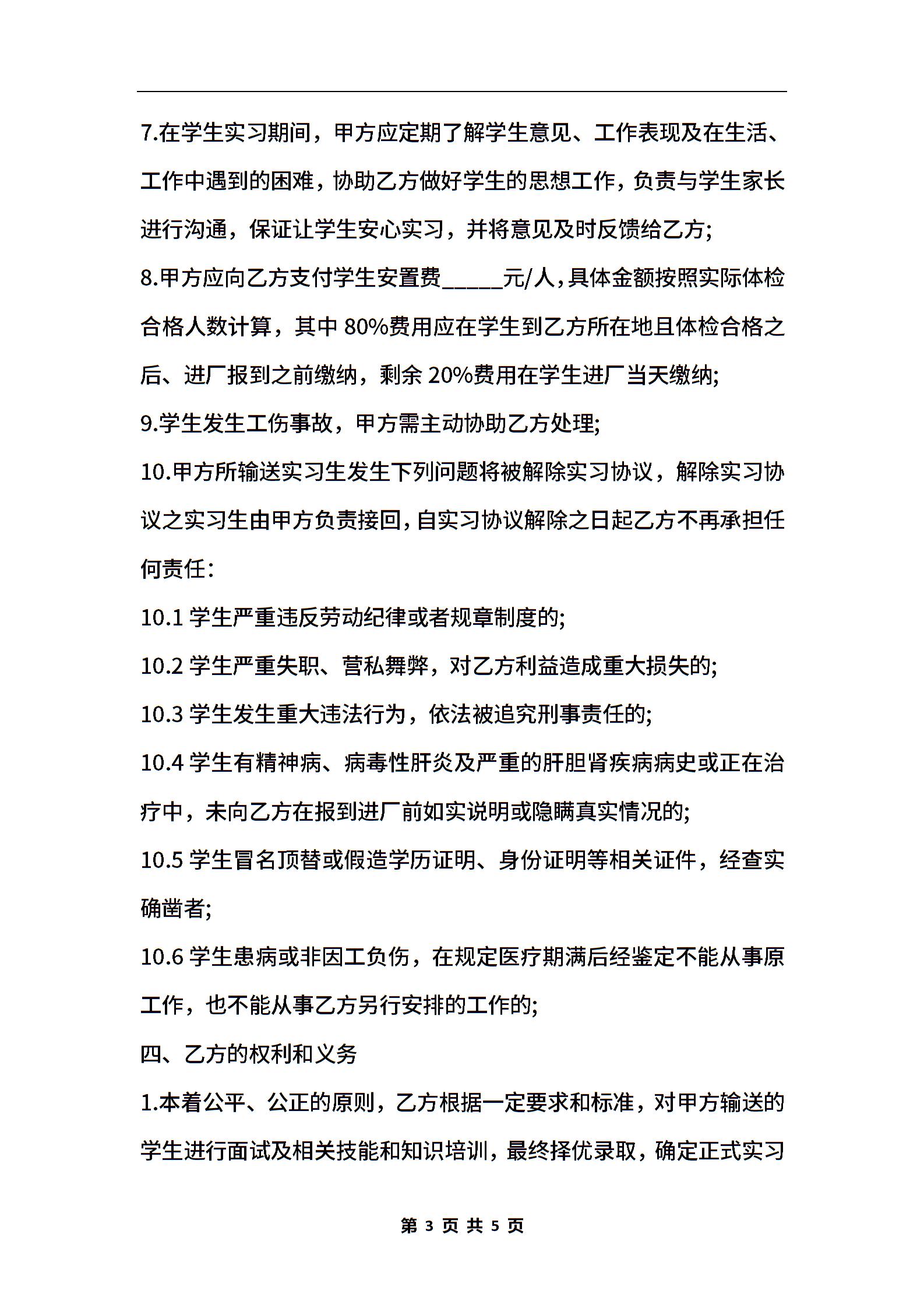 7.在学生实习期间，甲方应定期了解学生意见、工作表现及在生活、工作中遇到的困难，协助乙方做好学生的思想工作，负责与学生家长进行沟通，保证让学生安心实习，并将意见及时反馈给乙方;

8.甲方应向乙方支付学生安置费_____元/人，具体金额按照实际体检合格人数计算，其中 80%费用应在学生到乙方所在地且体检合格之后、进厂报到之前缴纳，剩余 20%费用在学生进厂当天缴纳;

9.学生发生工伤事故，甲方需主动协助乙方处理;

10.甲方所输送实习生发生下列问题将被解除实习协议，解除实习协议之实习生由甲方负责接回，自实习协议解除之日起乙方不再承担任何责任：

10.1 学生严重违反劳动纪律或者规章制度的;

10.2 学生严重失职、营私舞弊，对乙方利益造成重大损失的;

10.3 学生发生重大违法行为，依法被追究刑事责任的;

10.4 学生有精神病、病毒性肝炎及严重的肝胆肾疾病病史或正在治疗中，未向乙方在报到进厂前如实说明或隐瞒真实情况的;

10.5 学生冒名顶替或假造学历证明、身份证明等相关证件，经查实确凿者;

10.6 学生患病或非因工负伤，在规定医疗期满后经鉴定不能从事原工作，也不能从事乙方另行安排的工作的;

四、乙方的权利和义务

1.本着公平、公正的原则，乙方根据一定要求和标准，对甲方输送的学生进行面试及相关技能和知识培训，最终择优录取，确定正式实习

第 3 页 共 5 页